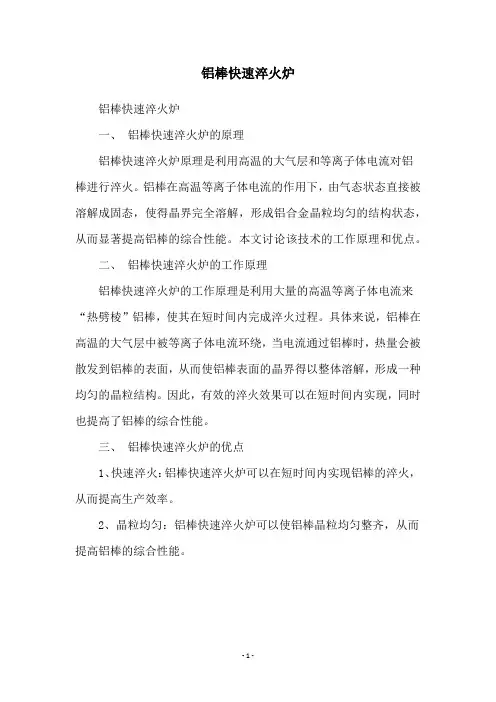 铝棒快速淬火炉

铝棒快速淬火炉

一、 铝棒快速淬火炉的原理

铝棒快速淬火炉原理是利用高温的大气层和等离子体电流对铝棒进行淬火。铝棒在高温等离子体电流的作用下，由气态状态直接被溶解成固态，使得晶界完全溶解，形成铝合金晶粒均匀的结构状态，从而显著提高铝棒的综合性能。本文讨论该技术的工作原理和优点。

二、 铝棒快速淬火炉的工作原理

铝棒快速淬火炉的工作原理是利用大量的高温等离子体电流来“热劈棱”铝棒，使其在短时间内完成淬火过程。具体来说，铝棒在高温的大气层中被等离子体电流环绕，当电流通过铝棒时，热量会被散发到铝棒的表面，从而使铝棒表面的晶界得以整体溶解，形成一种均匀的晶粒结构。因此，有效的淬火效果可以在短时间内实现，同时也提高了铝棒的综合性能。

三、 铝棒快速淬火炉的优点

1、快速淬火：铝棒快速淬火炉可以在短时间内实现铝棒的淬火，从而提高生产效率。

2、晶粒均匀：铝棒快速淬火炉可以使铝棒晶粒均匀整齐，从而提高铝棒的综合性能。

- 1 -